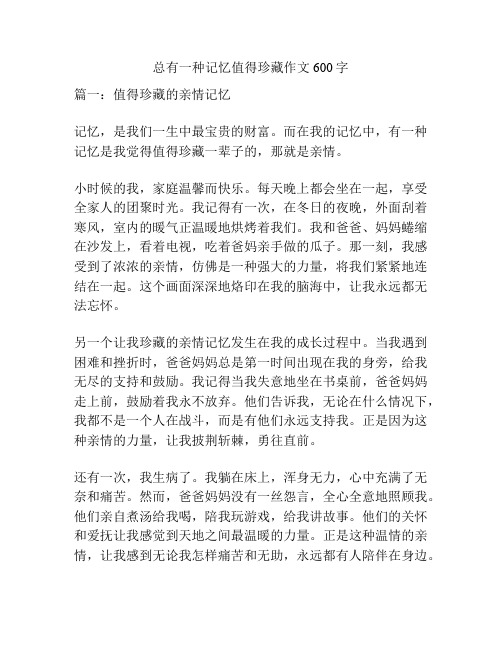 总有一种记忆值得珍藏作文 600 字

篇一：值得珍藏的亲情记忆

记忆，是我们一生中最宝贵的财富。而在我的记忆中，有一种记忆是我觉得值得珍藏一辈子的，那就是亲情。

小时候的我，家庭温馨而快乐。每天晚上都会坐在一起，享受全家人的团聚时光。我记得有一次，在冬日的夜晚，外面刮着寒风，室内的暖气正温暖地烘烤着我们。我和爸爸、妈妈蜷缩在沙发上，看着电视，吃着爸妈亲手做的瓜子。那一刻，我感受到了浓浓的亲情，仿佛是一种强大的力量，将我们紧紧地连结在一起。这个画面深深地烙印在我的脑海中，让我永远都无法忘怀。

另一个让我珍藏的亲情记忆发生在我的成长过程中。当我遇到困难和挫折时，爸爸妈妈总是第一时间出现在我的身旁，给我无尽的支持和鼓励。我记得当我失意地坐在书桌前，爸爸妈妈走上前，鼓励着我永不放弃。他们告诉我，无论在什么情况下，我都不是一个人在战斗，而是有他们永远支持我。正是因为这种亲情的力量，让我披荆斩棘，勇往直前。

还有一次，我生病了。我躺在床上，浑身无力，心中充满了无奈和痛苦。然而，爸爸妈妈没有一丝怨言，全心全意地照顾我。他们亲自煮汤给我喝，陪我玩游戏，给我讲故事。他们的关怀和爱抚让我感觉到天地之间最温暖的力量。正是这种温情的亲情，让我感到无论我怎样痛苦和无助，永远都有人陪伴在身边。